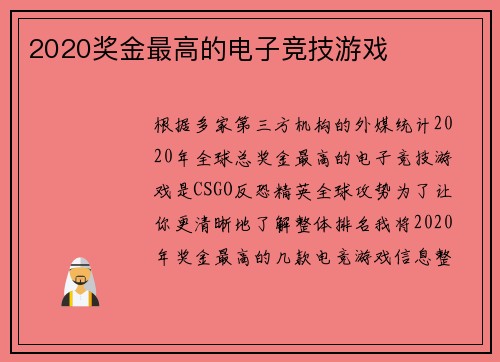 2020奖金最高的电子竞技游戏

根据多家第三方机构的外媒统计2020年全球总奖金最高的电子竞技游戏是CSGO反恐精英全球攻势为了让你更清晰地了解整体排名我将2020年奖金最高的几款电竞游戏信息整